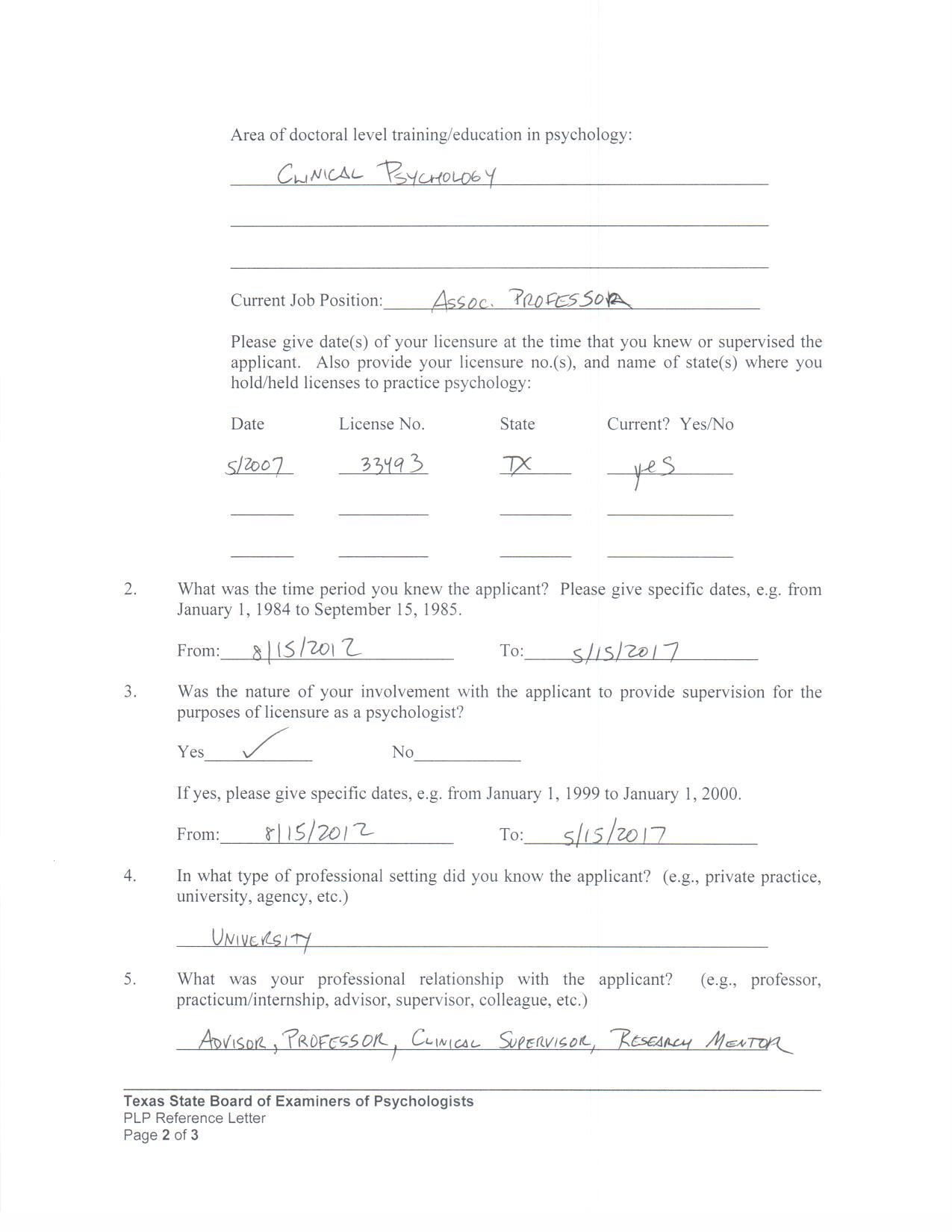 Area of doctoral level training/education in psychology:

CLINICAL PSYCHOLOGY

Current Job Position: ASSOC. PROFESSOR

Please give date(s) of your licensure at the time that you knew or supervised the applicant. Also provide your licensure no.(s), and name of state(s) where you hold/held licenses to practice psychology:

| Date | License No. | State | Current? Yes/No |
|---|---|---|---|
| 5/2007 | 33493 | TX | yes |
| | | | |
| | | | |

2. What was the time period you knew the applicant? Please give specific dates, e.g. from January 1, 1984 to September 15, 1985.

From: 8/15/2012 To: 5/15/2017

3. Was the nature of your involvement with the applicant to provide supervision for the purposes of licensure as a psychologist?

Yes ✓ No

If yes, please give specific dates, e.g. from January 1, 1999 to January 1, 2000.

From: 8/15/2012 To: 5/15/2017

4. In what type of professional setting did you know the applicant? (e.g., private practice, university, agency, etc.)

UNIVERSITY

5. What was your professional relationship with the applicant? (e.g., professor, practicum/internship, advisor, supervisor, colleague, etc.)

ADVISOR, PROFESSOR, CLINICAL SUPERVISOR, RESEARCH MENTOR

Texas State Board of Examiners of Psychologists
PLP Reference Letter
Page 2 of 3